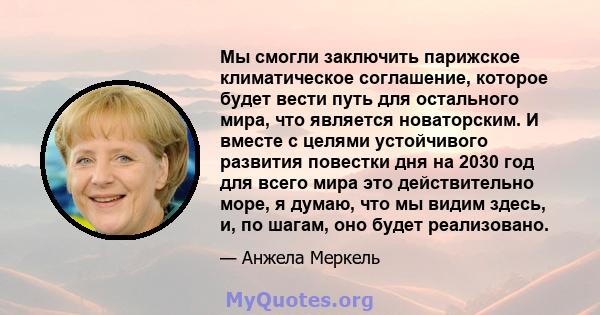 Мы смогли заключить парижское климатическое соглашение, которое будет вести путь для остального мира, что является новаторским. И вместе с целями устойчивого развития повестки дня на 2030 год для всего мира это действительно море, я думаю, что мы видим здесь, и, по шагам, оно будет реализовано.

— Анжела Меркель

MyQuotes.org